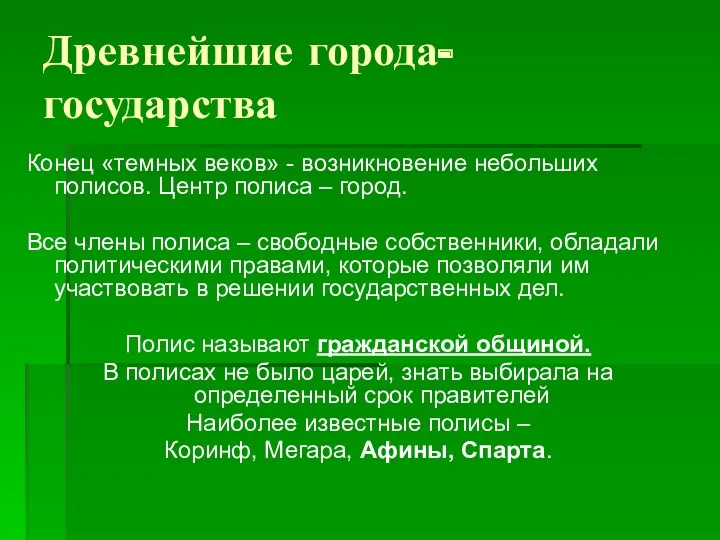 Древнейшие города-государства

Конец «темных веков» - возникновение небольших полисов. Центр полиса – город.

Все члены полиса – свободные собственники, обладали политическими правами, которые позволяли им участвовать в решении государственных дел.

Полис называют гражданской общиной.
В полисах не было царей, знать выбирала на определенный срок правителей
Наиболее известные полисы –
Коринф, Мегара, Афины, Спарта.